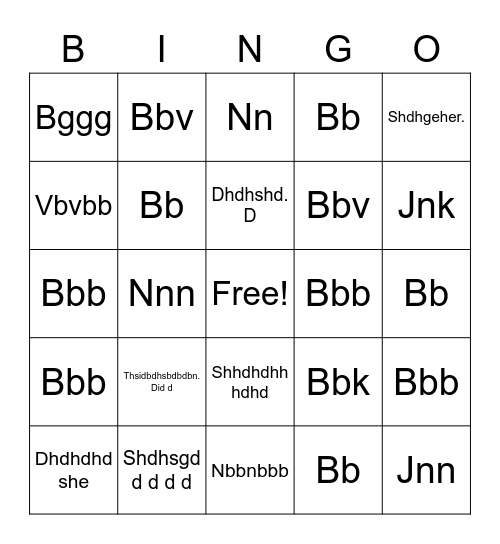 | B | I | N | G | O |
|---|---|---|---|---|
| Bggg | Bbv | Nn | Bb | Shdhgeher. |
| Vbvbb | Bb | Dhdhshd. D | Bbv | Jnk |
| Bbb | Nnn | Free! | Bbb | Bb |
| Bbb | Thsidbdhsbdbdbn. Did d | Shhdhdhh hdhd | Bbk | Bbb |
| Dhdhdhd she | Shdhsgd d d d d | Nbbnbbb | Bb | Jnn |